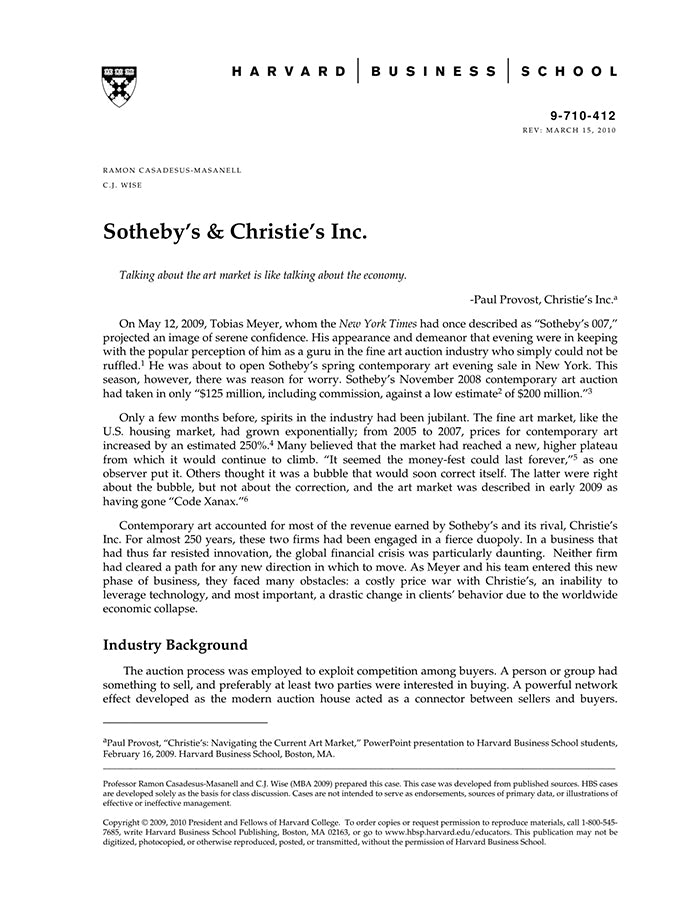 HARVARD | BUSINESS | SCHOOL

9-710-412
REV: MARCH 15, 2010

RAMON CASADESUS-MASANELL
C.J. WISE

Sotheby's & Christie's Inc.

Talking about the art market is like talking about the economy.

-Paul Provost, Christie's Inc.$^a$

On May 12, 2009, Tobias Meyer, whom the New York Times had once described as "Sotheby's 007," projected an image of serene confidence. His appearance and demeanor that evening were in keeping with the popular perception of him as a guru in the fine art auction industry who simply could not be ruffled.$^1$ He was about to open Sotheby's spring contemporary art evening sale in New York. This season, however, there was reason for worry. Sotheby's November 2008 contemporary art auction had taken in only "\$125 million, including commission, against a low estimate$^2$ of \$200 million."$^3$

Only a few months before, spirits in the industry had been jubilant. The fine art market, like the U.S. housing market, had grown exponentially; from 2005 to 2007, prices for contemporary art increased by an estimated 250%.$^4$ Many believed that the market had reached a new, higher plateau from which it would continue to climb. "It seemed the money-fest could last forever,"$^5$ as one observer put it. Others thought it was a bubble that would soon correct itself. The latter were right about the bubble, but not about the correction, and the art market was described in early 2009 as having gone "Code Xanax."$^6$

Contemporary art accounted for most of the revenue earned by Sotheby's and its rival, Christie's Inc. For almost 250 years, these two firms had been engaged in a fierce duopoly. In a business that had thus far resisted innovation, the global financial crisis was particularly daunting. Neither firm had cleared a path for any new direction in which to move. As Meyer and his team entered this new phase of business, they faced many obstacles: a costly price war with Christie's, an inability to leverage technology, and most important, a drastic change in clients' behavior due to the worldwide economic collapse.

Industry Background

The auction process was employed to exploit competition among buyers. A person or group had something to sell, and preferably at least two parties were interested in buying. A powerful network effect developed as the modern auction house acted as a connector between sellers and buyers.

$^a$Paul Provost, "Christie's: Navigating the Current Art Market," PowerPoint presentation to Harvard Business School students, February 16, 2009. Harvard Business School, Boston, MA.

Professor Ramon Casadesus-Masanell and C.J. Wise (MBA 2009) prepared this case. This case was developed from published sources. HBS cases are developed solely as the basis for class discussion. Cases are not intended to serve as endorsements, sources of primary data, or illustrations of effective or ineffective management.

Copyright © 2009, 2010 President and Fellows of Harvard College. To order copies or request permission to reproduce materials, call 1-800-545-7685, write Harvard Business School Publishing, Boston, MA 02163, or go to www.hbsp.harvard.edu/educators. This publication may not be digitized, photocopied, or otherwise reproduced, posted, or transmitted, without the permission of Harvard Business School.